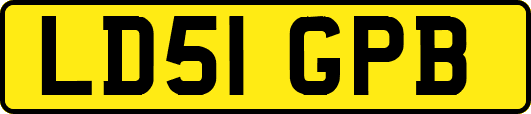 LD51 GPB